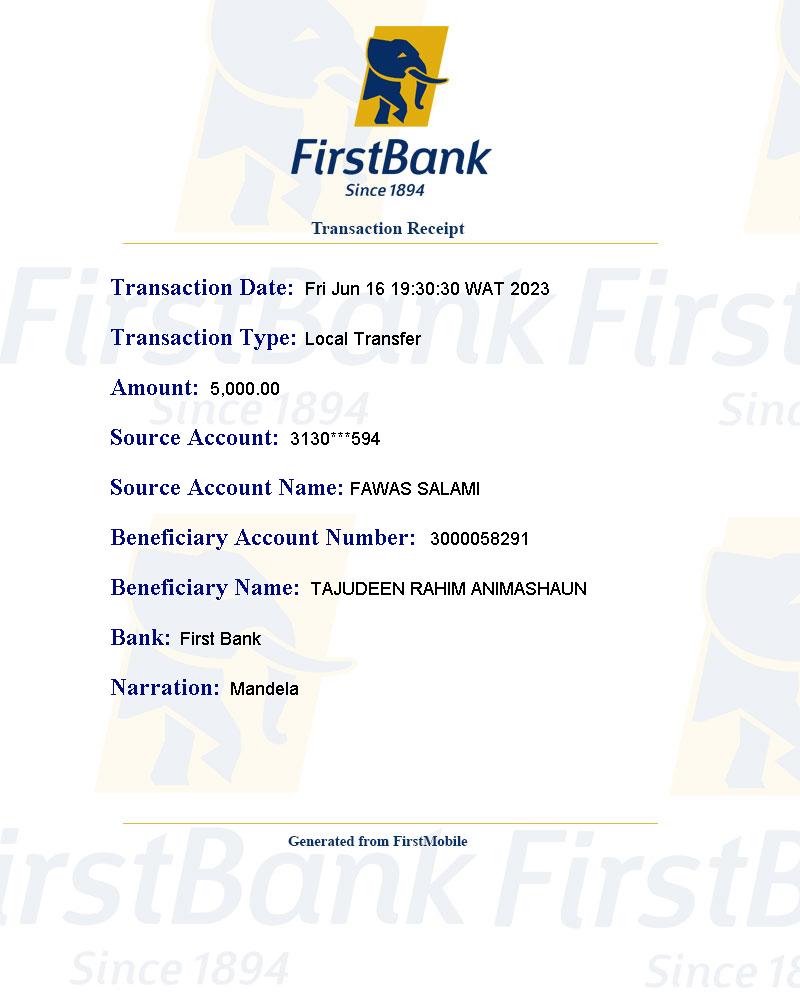 FirstBank
Since 1894

Transaction Receipt

Transaction Date: Fri Jun 16 19:30:30 WAT 2023

Transaction Type: Local Transfer

Amount: 5,000.00

Source Account: 3130***594

Source Account Name: FAWAS SALAMI

Beneficiary Account Number: 3000058291

Beneficiary Name: TAJUDEEN RAHIM ANIMASHAUN

Bank: First Bank

Narration: Mandela

Generated from FirstMobile